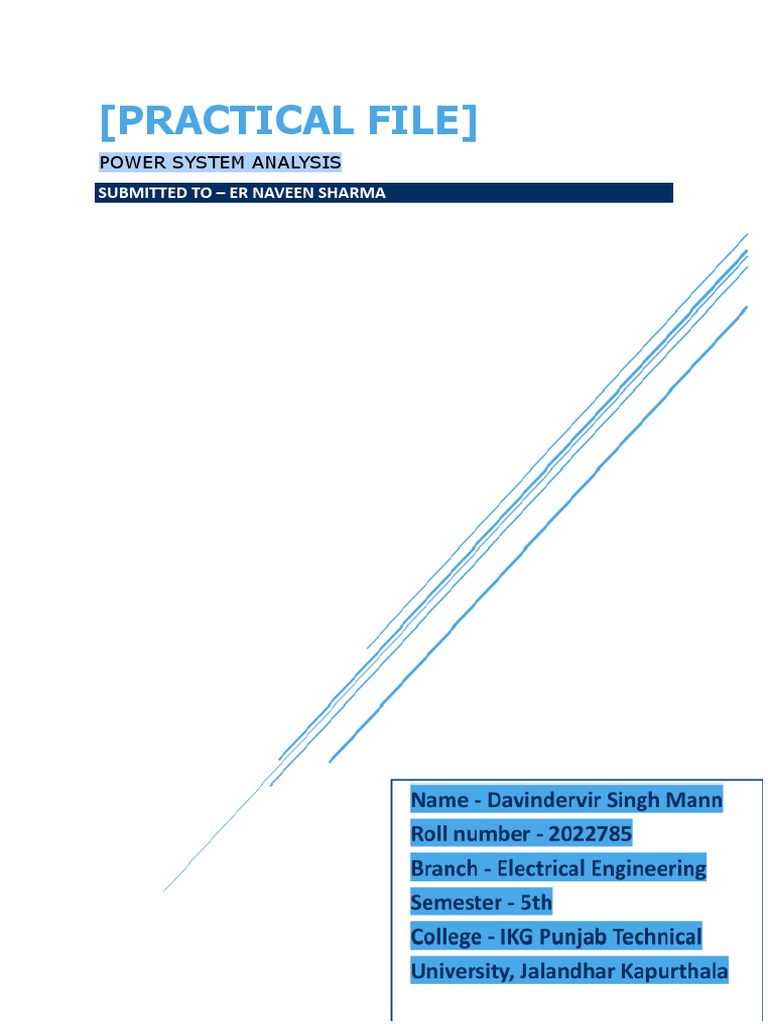 [PRACTICAL FILE]

POWER SYSTEM ANALYSIS

SUBMITTED TO – ER NAVEEN SHARMA

Name - Davindervir Singh Mann
Roll number - 2022785
Branch - Electrical Engineering
Semester - 5th
College - IKG Punjab Technical University, Jalandhar Kapurthala